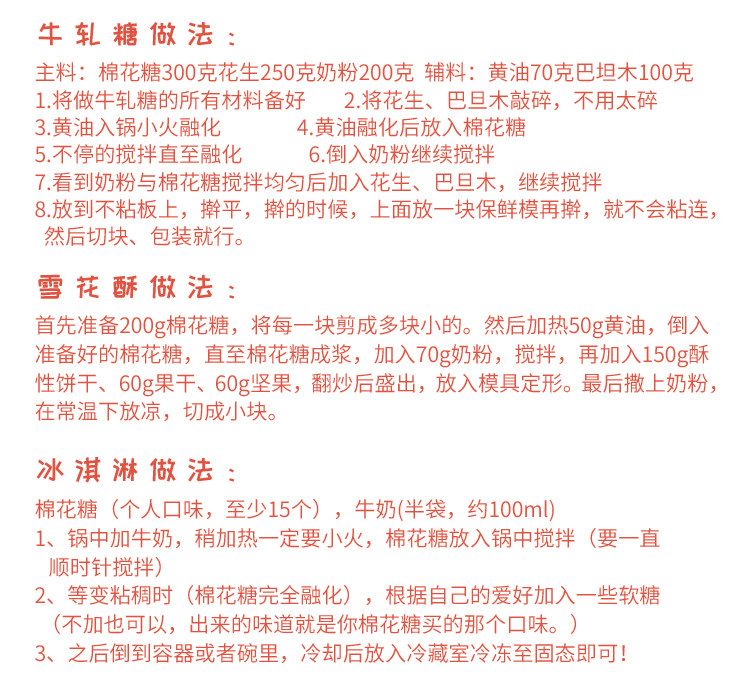 牛轧糖做法：

主料：棉花糖300克花生250克奶粉200克 辅料：黄油70克巴坦木100克
1.将做牛轧糖的所有材料备好
2.将花生、巴旦木敲碎，不用太碎
3.黄油入锅小火融化
4.黄油融化后放入棉花糖
5.不停的搅拌直至融化
6.倒入奶粉继续搅拌
7.看到奶粉与棉花糖搅拌均匀后加入花生、巴旦木，继续搅拌
8.放到不粘板上，擀平，擀的时候，上面放一块保鲜模再擀，就不会粘连，然后切块、包装就行。

雪花酥做法：

首先准备200g棉花糖，将每一块剪成多块小的。然后加热50g黄油，倒入准备好的棉花糖，直至棉花糖成浆，加入70g奶粉，搅拌，再加入150g酥性饼干、60g果干、60g坚果，翻炒后盛出，放入模具定形。最后撒上奶粉，在常温下放凉，切成小块。

冰淇淋做法：

棉花糖（个人口味，至少15个），牛奶(半袋，约100ml)
1、锅中加牛奶，稍加热一定要小火，棉花糖放入锅中搅拌（要一直顺时针搅拌）
2、等变粘稠时（棉花糖完全融化），根据自己的爱好加入一些软糖（不加也可以，出来的味道就是你棉花糖买的那个口味。）
3、之后倒到容器或者碗里，冷却后放入冷藏室冷冻至固态即可！